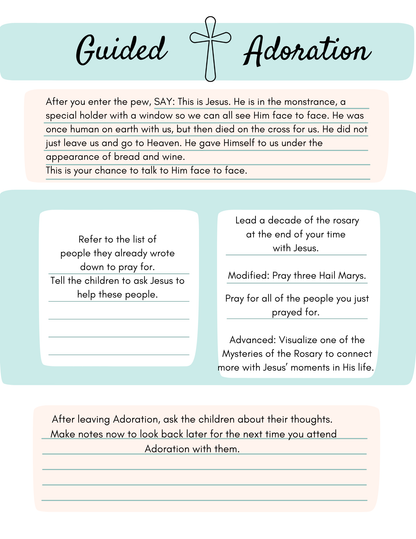 Guided Adoration

After you enter the pew, SAY: This is Jesus. He is in the monstrance, a special holder with a window so we can all see Him face to face. He was once human on earth with us, but then died on the cross for us. He did not just leave us and go to Heaven. He gave Himself to us under the appearance of bread and wine.
This is your chance to talk to Him face to face.

Refer to the list of people they already wrote down to pray for.
Tell the children to ask Jesus to help these people.

Lead a decade of the rosary at the end of your time with Jesus.

Modified: Pray three Hail Marys.

Pray for all of the people you just prayed for.

Advanced: Visualize one of the Mysteries of the Rosary to connect more with Jesus' moments in His life.

After leaving Adoration, ask the children about their thoughts.
Make notes now to look back later for the next time you attend Adoration with them.